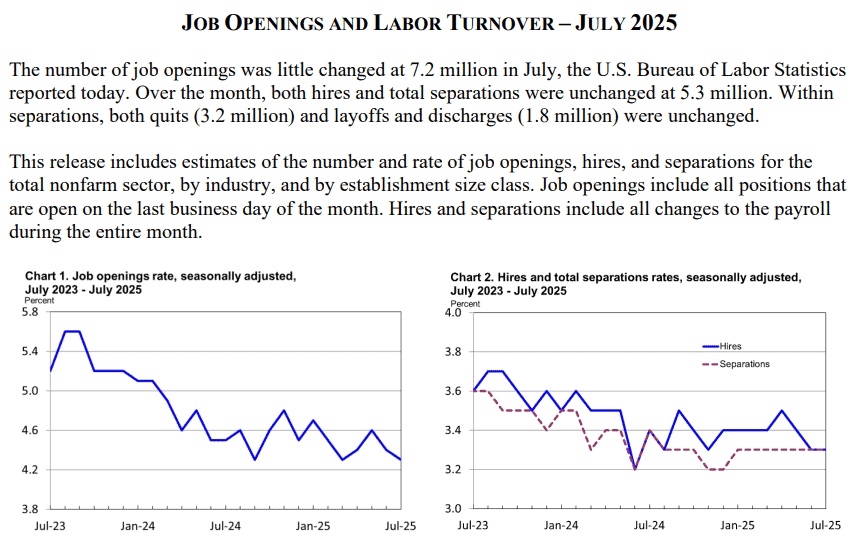 JOB OPENINGS AND LABOR TURNOVER – JULY 2025

The number of job openings was little changed at 7.2 million in July, the U.S. Bureau of Labor Statistics reported today. Over the month, both hires and total separations were unchanged at 5.3 million. Within separations, both quits (3.2 million) and layoffs and discharges (1.8 million) were unchanged.

This release includes estimates of the number and rate of job openings, hires, and separations for the total nonfarm sector, by industry, and by establishment size class. Job openings include all positions that are open on the last business day of the month. Hires and separations include all changes to the payroll during the entire month.

Chart 1. Job openings rate, seasonally adjusted, July 2023 - July 2025
Percent
5.8
5.4
5.0
4.6
4.2
3.8
Jul-23
Jan-24
Jul-24
Jan-25
Jul-25

Chart 2. Hires and total separations rates, seasonally adjusted, July 2023 - July 2025
Percent
4.0
3.8
3.6
3.4
3.2
3.0
Hires
Separations
Jul-23
Jan-24
Jul-24
Jan-25
Jul-25